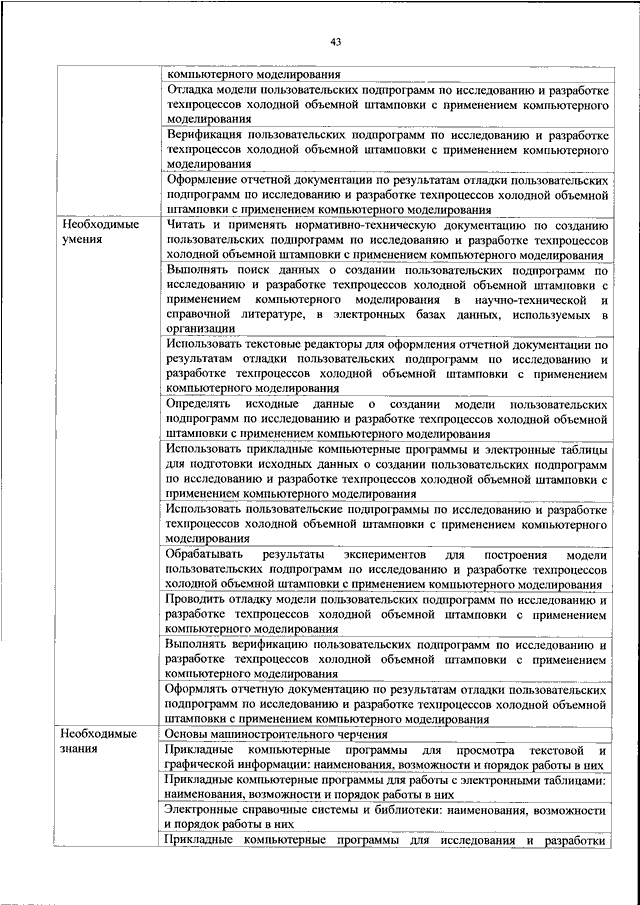 43

| | |
|---|---|
| | компьютерного моделирования |
| | Отладка модели пользовательских подпрограмм по исследованию и разработке техпроцессов холодной объемной штамповки с применением компьютерного моделирования |
| | Верификация пользовательских подпрограмм по исследованию и разработке техпроцессов холодной объемной штамповки с применением компьютерного моделирования |
| | Оформление отчетной документации по результатам отладки пользовательских подпрограмм по исследованию и разработке техпроцессов холодной объемной штамповки с применением компьютерного моделирования |
| Необходимые умения | Читать и применять нормативно-техническую документацию по созданию пользовательских подпрограмм по исследованию и разработке техпроцессов холодной объемной штамповки с применением компьютерного моделирования |
| | Выполнять поиск данных о создании пользовательских подпрограмм по исследованию и разработке техпроцессов холодной объемной штамповки с применением компьютерного моделирования в научно-технической и справочной литературе, в электронных базах данных, используемых в организации |
| | Использовать текстовые редакторы для оформления отчетной документации по результатам отладки пользовательских подпрограмм по исследованию и разработке техпроцессов холодной объемной штамповки с применением компьютерного моделирования |
| | Определять исходные данные о создании модели пользовательских подпрограмм по исследованию и разработке техпроцессов холодной объемной штамповки с применением компьютерного моделирования |
| | Использовать прикладные компьютерные программы и электронные таблицы для подготовки исходных данных о создании пользовательских подпрограмм по исследованию и разработке техпроцессов холодной объемной штамповки с применением компьютерного моделирования |
| | Использовать пользовательские подпрограммы по исследованию и разработке техпроцессов холодной объемной штамповки с применением компьютерного моделирования |
| | Обрабатывать результаты экспериментов для построения модели пользовательских подпрограмм по исследованию и разработке техпроцессов холодной объемной штамповки с применением компьютерного моделирования |
| | Проводить отладку модели пользовательских подпрограмм по исследованию и разработке техпроцессов холодной объемной штамповки с применением компьютерного моделирования |
| | Выполнять верификацию пользовательских подпрограмм по исследованию и разработке техпроцессов холодной объемной штамповки с применением компьютерного моделирования |
| | Оформлять отчетную документацию по результатам отладки пользовательских подпрограмм по исследованию и разработке техпроцессов холодной объемной штамповки с применением компьютерного моделирования |
| Необходимые знания | Основы машиностроительного черчения |
| | Прикладные компьютерные программы для просмотра текстовой и графической информации: наименования, возможности и порядок работы в них |
| | Прикладные компьютерные программы для работы с электронными таблицами: наименования, возможности и порядок работы в них |
| | Электронные справочные системы и библиотеки: наименования, возможности и порядок работы в них |
| | Прикладные компьютерные программы для исследования и разработки |